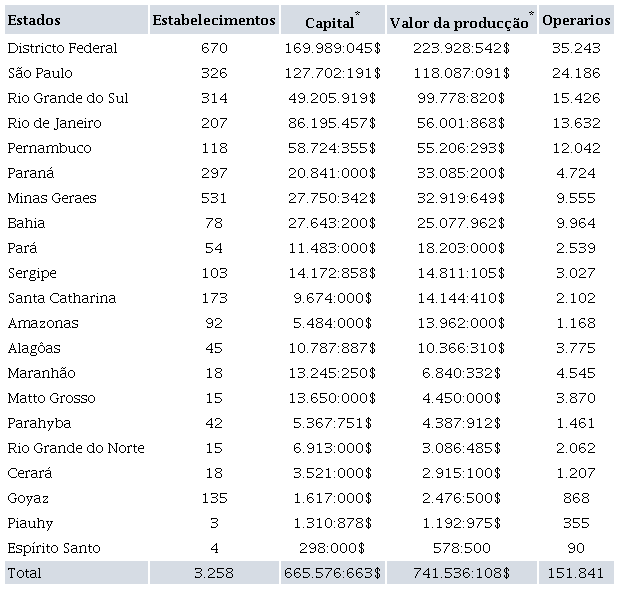 | Estados | Estabelecimentos | Capital* | Valor da producção* | Operarios |
|---|---|---|---|---|
| Districto Federal | 670 | 169.989:045$ | 223.928:542$ | 35.243 |
| São Paulo | 326 | 127.702:191$ | 118.087:091$ | 24.186 |
| Rio Grande do Sul | 314 | 49.205.919$ | 99.778:820$ | 15.426 |
| Rio de Janeiro | 207 | 86.195.457$ | 56.001:868$ | 13.632 |
| Pernambuco | 118 | 58.724:355$ | 55.206:293$ | 12.042 |
| Paraná | 297 | 20.841:000$ | 33.085:200$ | 4.724 |
| Minas Geraes | 531 | 27.750:342$ | 32.919:649$ | 9.555 |
| Bahia | 78 | 27.643:200$ | 25.077.962$ | 9.964 |
| Pará | 54 | 11.483:000$ | 18.203:000$ | 2.539 |
| Sergipe | 103 | 14.172:858$ | 14.811:105$ | 3.027 |
| Santa Catharina | 173 | 9.674:000$ | 14.144:410$ | 2.102 |
| Amazonas | 92 | 5.484:000$ | 13.962:000$ | 1.168 |
| Alagôas | 45 | 10.787:887$ | 10.366:310$ | 3.775 |
| Maranhão | 18 | 13.245:250$ | 6.840:332$ | 4.545 |
| Matto Grosso | 15 | 13.650:000$ | 4.450:000$ | 3.870 |
| Parahyba | 42 | 5.367:751$ | 4.387:912$ | 1.461 |
| Rio Grande do Norte | 15 | 6.913:000$ | 3.086:485$ | 2.062 |
| Cerará | 18 | 3.521:000$ | 2.915:100$ | 1.207 |
| Goyaz | 135 | 1.617:000$ | 2.476:500$ | 868 |
| Piauhy | 3 | 1.310:878$ | 1.192:975$ | 355 |
| Espírito Santo | 4 | 298:000$ | 578:500 | 90 |
| Total | 3.258 | 665.576:663$ | 741.536:108$ | 151.841 |